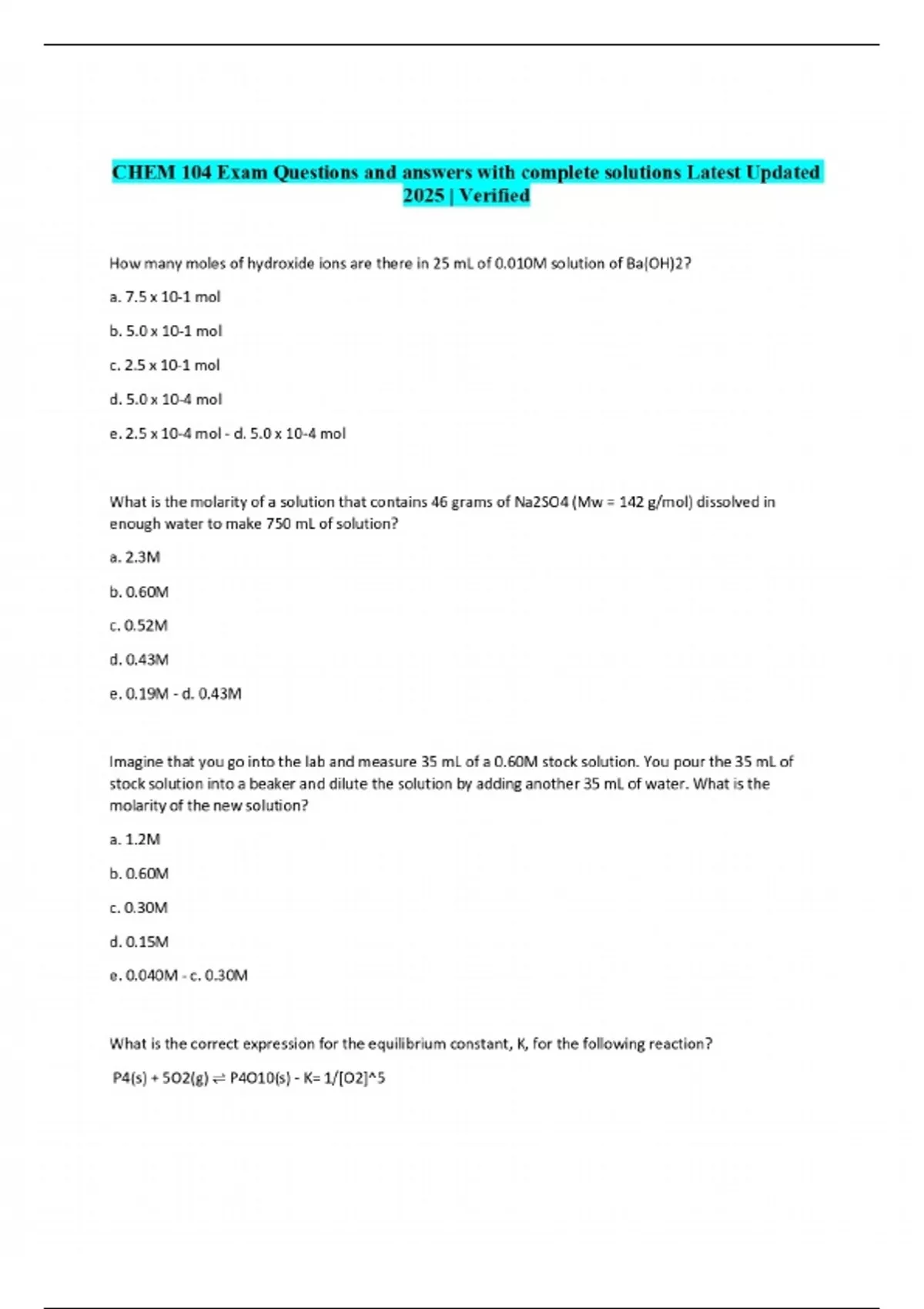 CHEM 104 Exam Questions and answers with complete solutions Latest Updated 2025 | Verified

How many moles of hydroxide ions are there in 25 mL of 0.010M solution of Ba(OH)2?

a. 7.5 x 10-1 mol

b. 5.0 x 10-1 mol

c. 2.5 x 10-1 mol

d. 5.0 x 10-4 mol

e. 2.5 x 10-4 mol - d. 5.0 x 10-4 mol

What is the molarity of a solution that contains 46 grams of Na2SO4 (Mw = 142 g/mol) dissolved in enough water to make 750 mL of solution?

a. 2.3M

b. 0.60M

c. 0.52M

d. 0.43M

e. 0.19M - d. 0.43M

Imagine that you go into the lab and measure 35 mL of a 0.60M stock solution. You pour the 35 mL of stock solution into a beaker and dilute the solution by adding another 35 mL of water. What is the molarity of the new solution?

a. 1.2M

b. 0.60M

c. 0.30M

d. 0.15M

e. 0.040M - c. 0.30M

What is the correct expression for the equilibrium constant, K, for the following reaction?

P4(s) + 5O2(g) ⇌ P4O10(s) - K= 1/[O2]^5